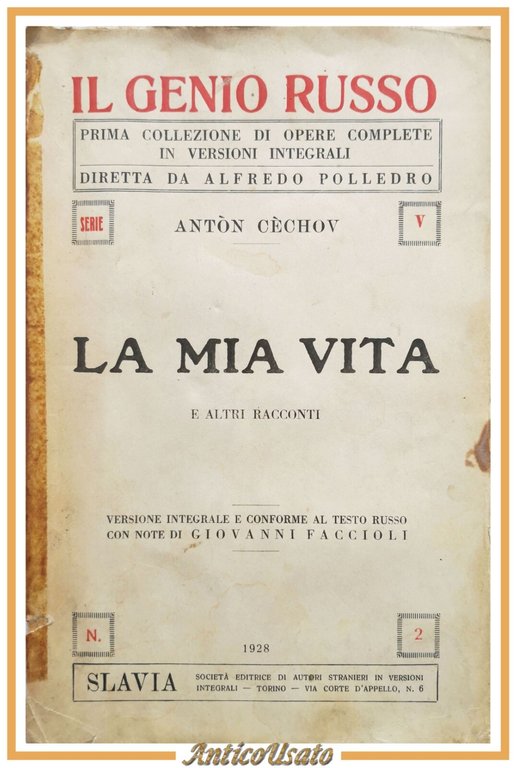 IL GENIO RUSSO

PRIMA COLLEZIONE DI OPERE COMPLETE IN VERSIONI INTEGRALI

DIRETTA DA ALFREDO POLLEDRO

SERIE

ANTÒN CÈCHOV

V

LA MIA VITA

E ALTRI RACCONTI

VERSIONE INTEGRALE E CONFORME AL TESTO RUSSO CON NOTE DI GIOVANNI FACCIOLI

N.

2

1928

SLAVIA

SOCIETÀ EDITRICE DI AUTORI STRANIERI IN VERSIONI INTEGRALI — TORINO — VIA CORTE D'APPELLO, N. 6

AnticoUsato